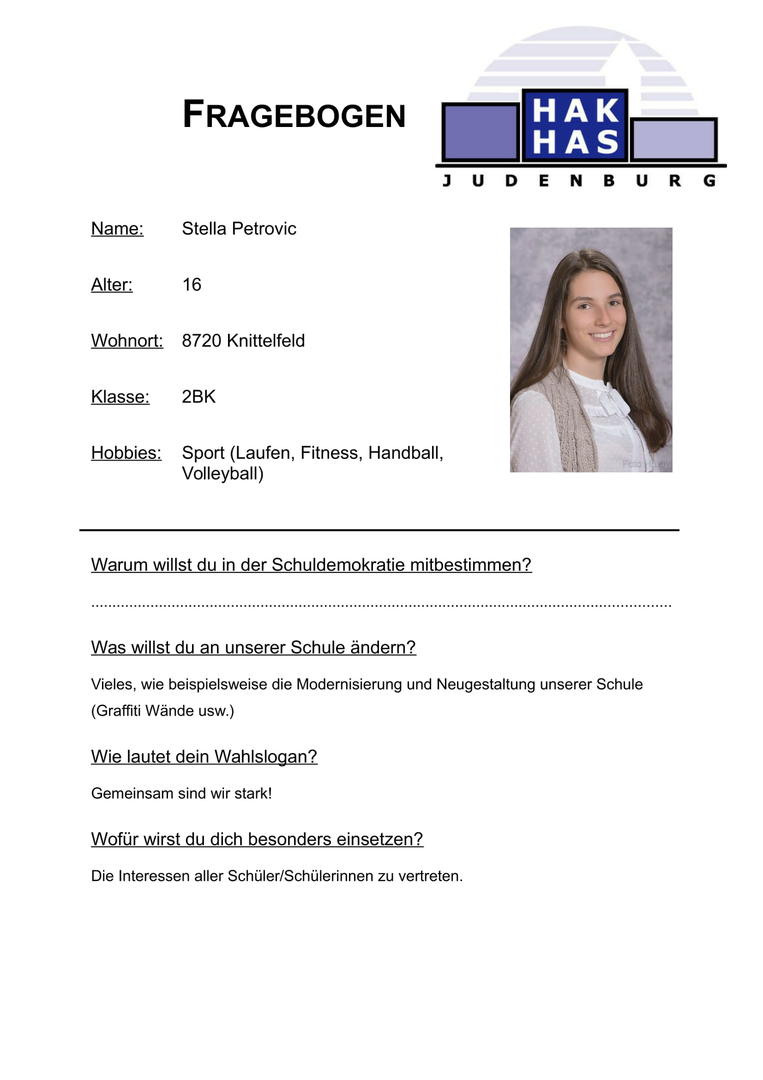 FRAGEBOGEN

HAK
HAS
JUDENBURG

Name: Stella Petrovic

Alter: 16

Wohnort: 8720 Knittelfeld

Klasse: 2BK

Hobbies: Sport (Laufen, Fitness, Handball, Volleyball)

Warum willst du in der Schuldemokratie mitbestimmen?

..........................................................................................................................................

Was willst du an unserer Schule ändern?

Vieles, wie beispielsweise die Modernisierung und Neugestaltung unserer Schule (Graffiti Wände usw.)

Wie lautet dein Wahlslogan?

Gemeinsam sind wir stark!

Wofür wirst du dich besonders einsetzen?

Die Interessen aller Schüler/Schülerinnen zu vertreten.